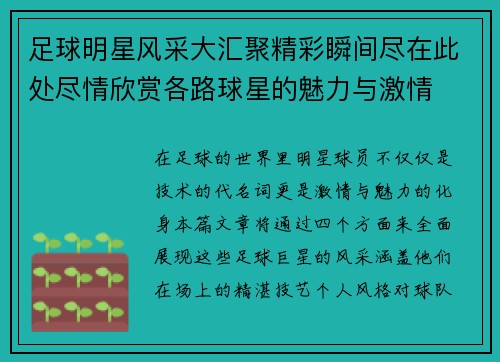 足球明星风采大汇聚精彩瞬间尽在此处尽情欣赏各路球星的魅力与激情

在足球的世界里明星球员不仅仅是技术的代名词更是激情与魅力的化身本篇文章将通过四个方面来全面展现这些足球巨星的风采涵盖他们在场上的精湛技艺个人风格对球队